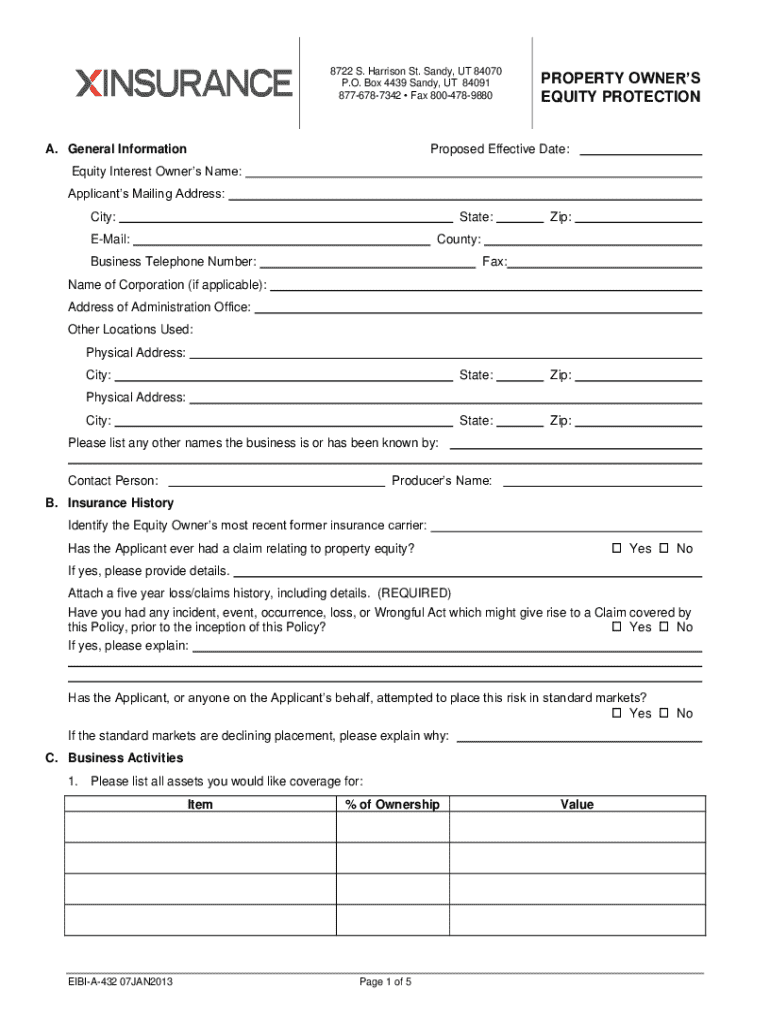 XINSURANCE

8722 S. Harrison St. Sandy, UT 84070
P.O. Box 4439 Sandy, UT 84091
877-678-7342 • Fax 800-478-9880

PROPERTY OWNER'S EQUITY PROTECTION

A. General Information

Proposed Effective Date:

Equity Interest Owner's Name:

Applicant's Mailing Address:

City: State: Zip:

E-Mail: County:

Business Telephone Number: Fax:

Name of Corporation (if applicable):

Address of Administration Office:

Other Locations Used:

Physical Address:

City: State: Zip:

Physical Address:

City: State: Zip:

Please list any other names the business is or has been known by:

Contact Person: Producer's Name:

B. Insurance History

Identify the Equity Owner's most recent former insurance carrier:

Has the Applicant ever had a claim relating to property equity? ☐ Yes ☐ No

If yes, please provide details.

Attach a five year loss/claims history, including details. (REQUIRED)

Have you had any incident, event, occurrence, loss, or Wrongful Act which might give rise to a Claim covered by this Policy, prior to the inception of this Policy? ☐ Yes ☐ No

If yes, please explain:

Has the Applicant, or anyone on the Applicant's behalf, attempted to place this risk in standard markets? ☐ Yes ☐ No

If the standard markets are declining placement, please explain why:

C. Business Activities

1. Please list all assets you would like coverage for:

| Item | % of Ownership | Value |
|---|---|---|
| | | |
| | | |
| | | |
| | | |

EIBI-A-432 07JAN2013

Page 1 of 5